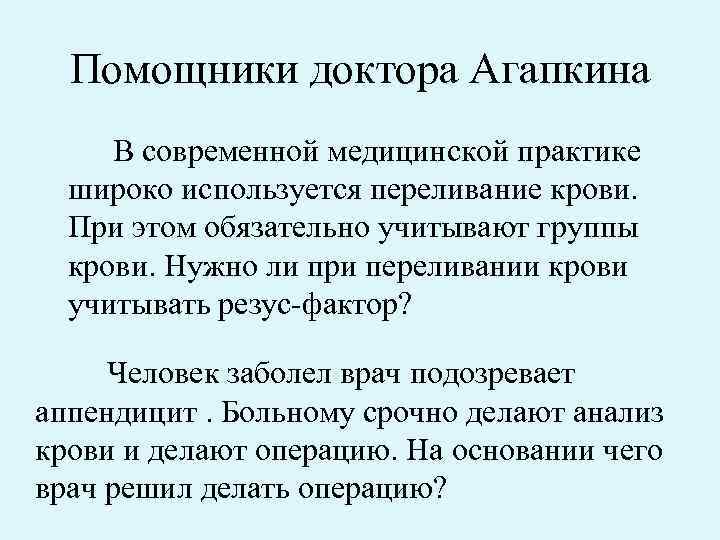 Помощники доктора Агапкина

В современной медицинской практике широко используется переливание крови. При этом обязательно учитывают группы крови. Нужно ли при переливании крови учитывать резус-фактор?

Человек заболел врач подозревает аппендицит . Больному срочно делают анализ крови и делают операцию. На основании чего врач решил делать операцию?